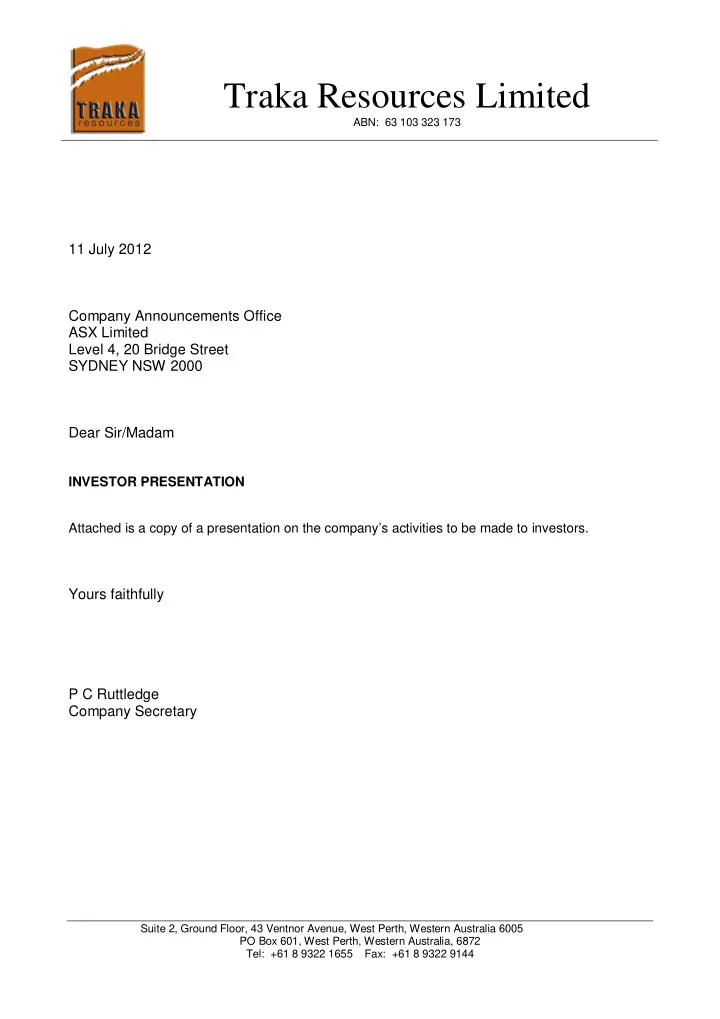 TRAKA resources

Traka Resources Limited
ABN: 63 103 323 173

11 July 2012

Company Announcements Office
ASX Limited
Level 4, 20 Bridge Street
SYDNEY NSW 2000

Dear Sir/Madam

INVESTOR PRESENTATION

Attached is a copy of a presentation on the company's activities to be made to investors.

Yours faithfully

P C Ruttledge
Company Secretary

Suite 2, Ground Floor, 43 Ventnor Avenue, West Perth, Western Australia 6005
PO Box 601, West Perth, Western Australia, 6872
Tel: +61 8 9322 1655 Fax: +61 8 9322 9144